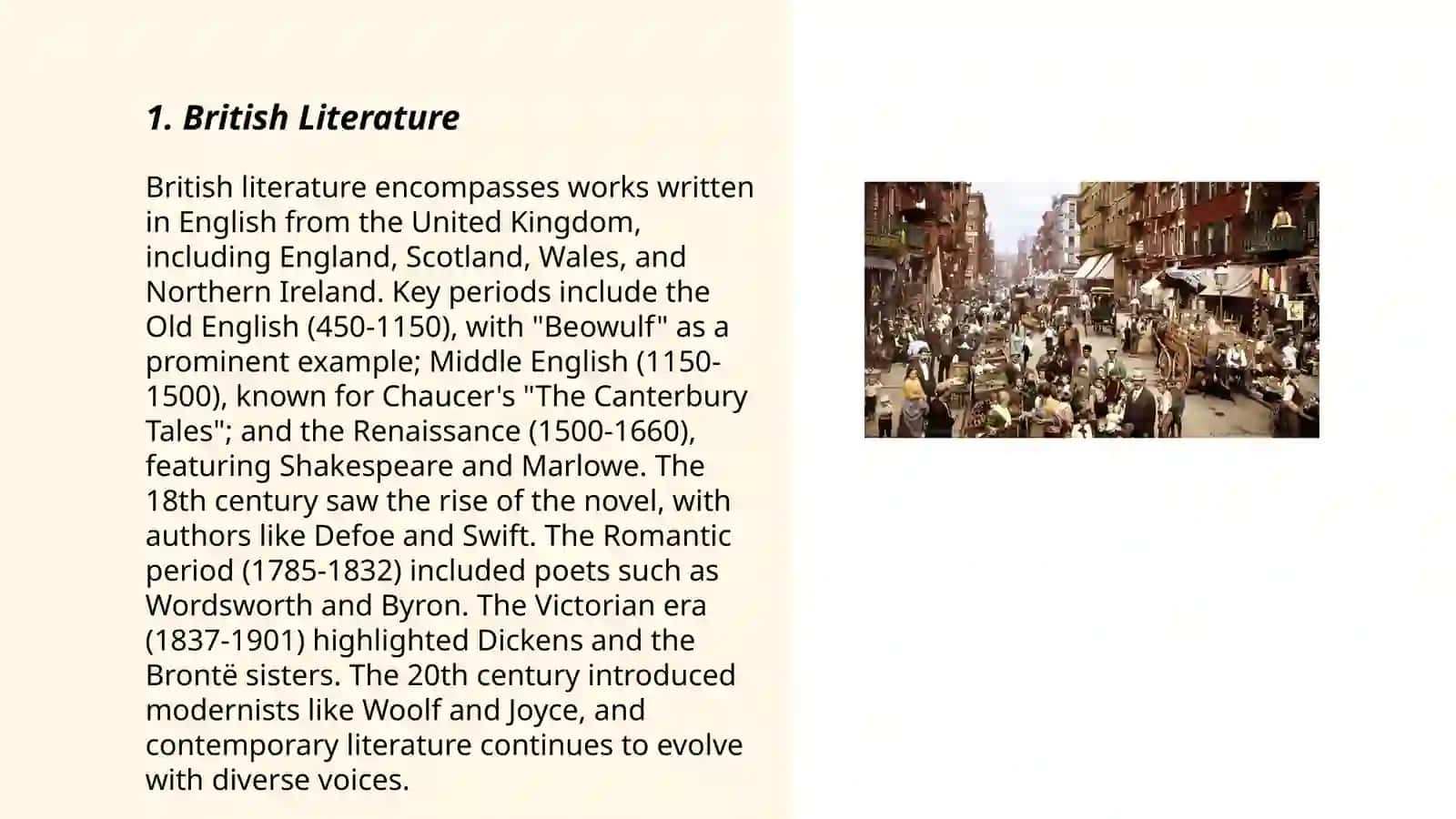 1. British Literature

British literature encompasses works written in English from the United Kingdom, including England, Scotland, Wales, and Northern Ireland. Key periods include the Old English (450-1150), with "Beowulf" as a prominent example; Middle English (1150-1500), known for Chaucer's "The Canterbury Tales"; and the Renaissance (1500-1660), featuring Shakespeare and Marlowe. The 18th century saw the rise of the novel, with authors like Defoe and Swift. The Romantic period (1785-1832) included poets such as Wordsworth and Byron. The Victorian era (1837-1901) highlighted Dickens and the Brontë sisters. The 20th century introduced modernists like Woolf and Joyce, and contemporary literature continues to evolve with diverse voices.